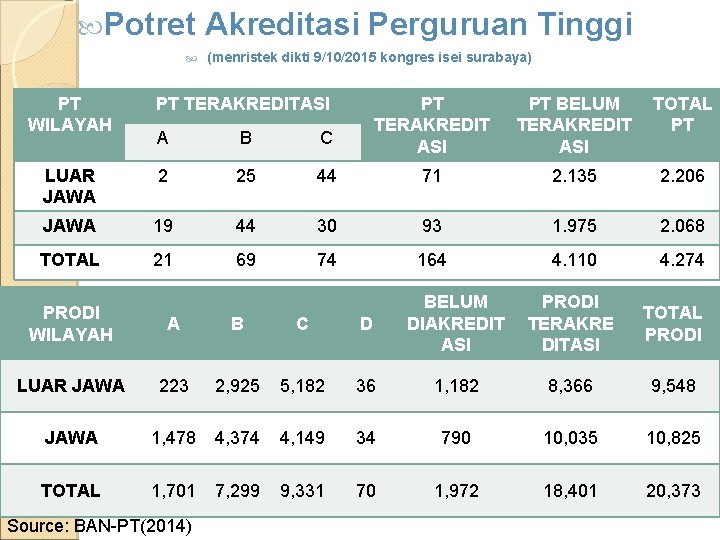 Potret Akreditasi Perguruan Tinggi

(menristek dikti 9/10/2015 kongres isei surabaya)

| PT WILAYAH | PT TERAKREDITASI A | PT TERAKREDITASI B | PT TERAKREDITASI C | PT TERAKREDITASI | PT BELUM TERAKREDITASI | TOTAL PT |
|---|---|---|---|---|---|---|
| LUAR JAWA | 2 | 25 | 44 | 71 | 2.135 | 2.206 |
| JAWA | 19 | 44 | 30 | 93 | 1.975 | 2.068 |
| TOTAL | 21 | 69 | 74 | 164 | 4.110 | 4.274 |

| PRODI WILAYAH | A | B | C | D | BELUM DIAKREDITASI | PRODI TERAKREDITASI | TOTAL PRODI |
|---|---|---|---|---|---|---|---|
| LUAR JAWA | 223 | 2,925 | 5,182 | 36 | 1,182 | 8,366 | 9,548 |
| JAWA | 1,478 | 4,374 | 4,149 | 34 | 790 | 10,035 | 10,825 |
| TOTAL | 1,701 | 7,299 | 9,331 | 70 | 1,972 | 18,401 | 20,373 |

Source: BAN-PT(2014)